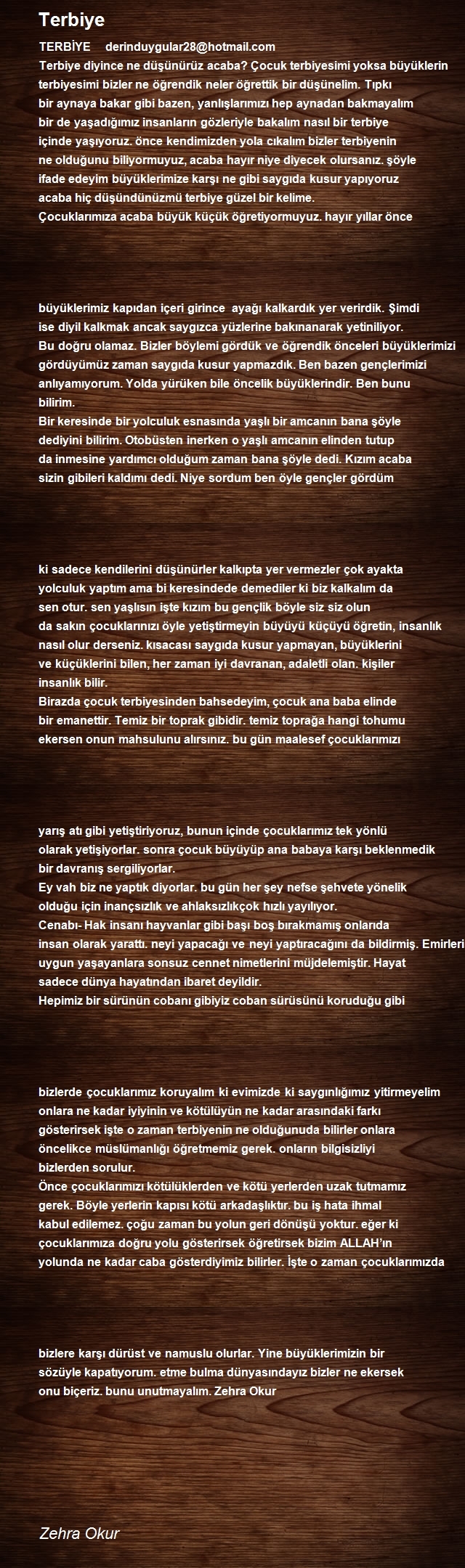 Terbiye

TERBİYE derinduygular28@hotmail.com
Terbiye diyince ne düşünürüz acaba? Çocuk terbiyesimi yoksa büyüklerin terbiyesimi bizler ne öğrendik neler öğrettik bir düşünelim. Tıpkı bir aynaya bakar gibi bazen, yanlışlarımızı hep aynadan bakmayalım bir de yaşadığımız insanların gözleriyle bakalım nasıl bir terbiye içinde yaşıyoruz. önce kendimizden yola cıkalım bizler terbiyenin ne olduğunu biliyormuyuz, acaba hayır niye diyecek olursanız. şöyle ifade edeyim büyüklerimize karşı ne gibi saygıda kusur yapıyoruz acaba hiç düşündünüzmü terbiye güzel bir kelime.
Çocuklarımıza acaba büyük küçük öğretiyormuyuz. hayır yıllar önce

büyüklerimiz kapıdan içeri girince ayağı kalkardık yer verirdik. Şimdi ise diyil kalkmak ancak saygızca yüzlerine bakınanarak yetiniliyor.
Bu doğru olamaz. Bizler böylemi gördük ve öğrendik önceleri büyüklerimizi gördüyümüz zaman saygıda kusur yapmazdık. Ben bazen gençlerimizi anlıyamıyorum. Yolda yürüken bile öncelik büyüklerindir. Ben bunu bilirim.
Bir keresinde bir yolculuk esnasında yaşlı bir amcanın bana şöyle dediyini bilirim. Otobüsten inerken o yaşlı amcanın elinden tutup da inmesine yardımcı olduğum zaman bana şöyle dedi. Kızım acaba sizin gibileri kaldımı dedi. Niye sordum ben öyle gençler gördüm

ki sadece kendilerini düşünürler kalkıpta yer vermezler çok ayakta yolculuk yaptım ama bi keresindede demediler ki biz kalkalım da sen otur. sen yaşlısın işte kızım bu gençlik böyle siz siz olun da sakın çocuklarınızı öyle yetiştirmeyin büyüyü küçüyü öğretin, insanlık nasıl olur derseniz. kısacası saygıda kusur yapmayan, büyüklerini ve küçüklerini bilen, her zaman iyi davranan, adaletli olan. kişiler insanlık bilir.
Birazda çocuk terbiyesinden bahsedeyim, çocuk ana baba elinde bir emanettir. Temiz bir toprak gibidir. temiz toprağa hangi tohumu ekersen onun mahsulunu alırsınız. bu gün maalesef çocuklarımızı

yarış atı gibi yetiştiriyoruz, bunun içinde çocuklarımız tek yönlü olarak yetişiyorlar. sonra çocuk büyüyüp ana babaya karşı beklenmedik bir davranış sergiliyorlar.
Ey vah biz ne yaptık diyorlar. bu gün her şey nefse şehvete yönelik olduğu için inançsızlık ve ahlaksızlıkçok hızlı yayılıyor.
Cenabı- Hak insanı hayvanlar gibi başı boş bırakmamış onlarıda insan olarak yarattı. neyi yapacağı ve neyi yaptıracağını da bildirmiş. Emirleri uygun yaşayanlara sonsuz cennet nimetlerini müjdelemiştir. Hayat sadece dünya hayatından ibaret deyildir.
Hepimiz bir sürünün cobanı gibiyiz coban sürüsünü koruduğu gibi

bizlerde çocuklarımız koruyalım ki evimizde ki saygınlığımız yitirmeyelim onlara ne kadar iyiyinin ve kötülüyün ne kadar arasındaki farkı gösterirsek işte o zaman terbiyenin ne olduğunuda bilirler onlara öncelikce müslümanlığı öğretmemiz gerek. onların bilgisizliyi bizlerden sorulur.
Önce çocuklarımızı kötülüklerden ve kötü yerlerden uzak tutmamız gerek. Böyle yerlerin kapısı kötü arkadaşlıktır. bu iş hata ihmal kabul edilemez. çoğu zaman bu yolun geri dönüşü yoktur. eğer ki çocuklarımıza doğru yolu gösterirsek öğretirsek bizim ALLAH'ın yolunda ne kadar caba gösterdiyimiz bilirler. İşte o zaman çocuklarımızda

bizlere karşı dürüst ve namuslu olurlar. Yine büyüklerimizin bir sözüyle kapatıyorum. etme bulma dünyasındayız bizler ne ekersek onu biçeriz. bunu unutmayalım. Zehra Okur

Zehra Okur